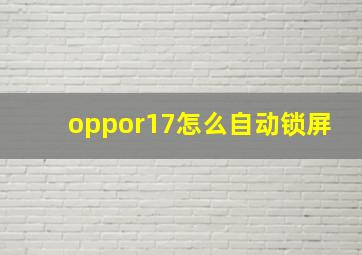 oppor17怎么自动锁屏